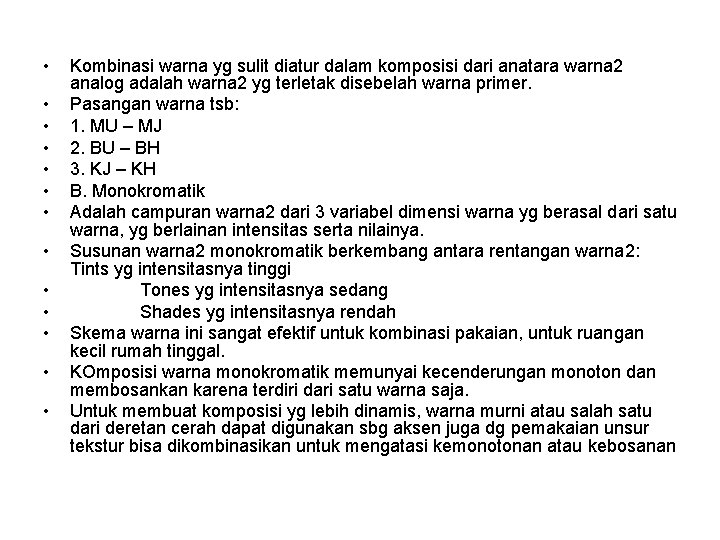 • Kombinasi warna yg sulit diatur dalam komposisi dari anatara warna2 analog adalah warna2 yg terletak disebelah warna primer.
• Pasangan warna tsb:
• 1. MU – MJ
• 2. BU – BH
• 3. KJ – KH
• B. Monokromatik
• Adalah campuran warna2 dari 3 variabel dimensi warna yg berasal dari satu warna, yg berlainan intensitas serta nilainya.
• Susunan warna2 monokromatik berkembang antara rentangan warna2: Tints yg intensitasnya tinggi
• Tones yg intensitasnya sedang
• Shades yg intensitasnya rendah
• Skema warna ini sangat efektif untuk kombinasi pakaian, untuk ruangan kecil rumah tinggal.
• KOmposisi warna monokromatik memunyai kecenderungan monoton dan membosankan karena terdiri dari satu warna saja.
• Untuk membuat komposisi yg lebih dinamis, warna murni atau salah satu dari deretan cerah dapat digunakan sbg aksen juga dg pemakaian unsur tekstur bisa dikombinasikan untuk mengatasi kemonotonan atau kebosanan